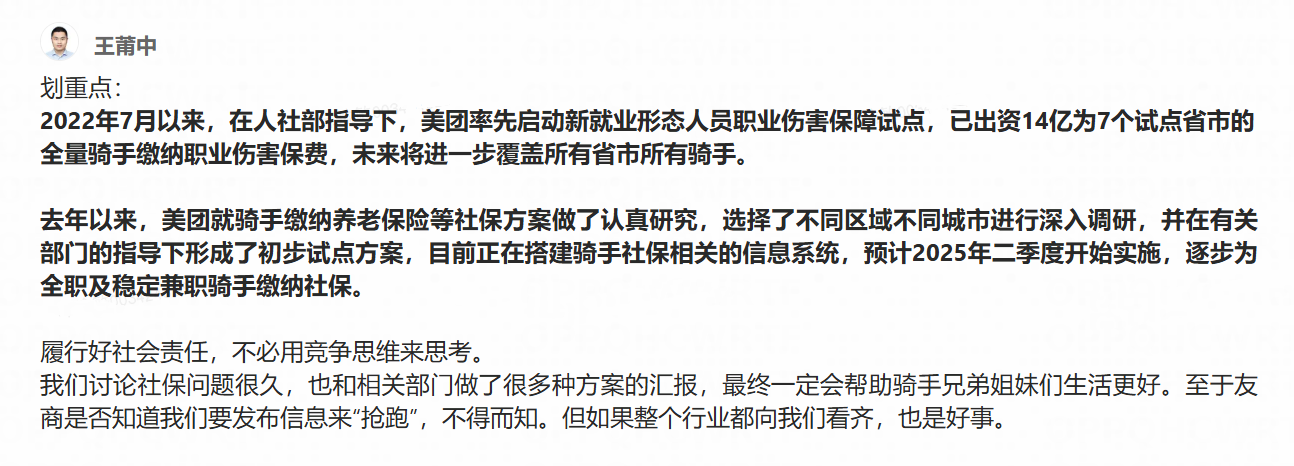 王莆中

划重点:
2022年7月以来，在人社部指导下，美团率先启动新就业形态人员职业伤害保障试点，已出资14亿为7个试点省市的全量骑手缴纳职业伤害保费，未来将进一步覆盖所有省市所有骑手。

去年以来，美团就骑手缴纳养老保险等社保方案做了认真研究，选择了不同区域不同城市进行深入调研，并在有关部门的指导下形成了初步试点方案，目前正在搭建骑手社保相关的信息系统，预计2025年二季度开始实施，逐步为全职及稳定兼职骑手缴纳社保。

履行好社会责任，不必用竞争思维来思考。
我们讨论社保问题很久，也和相关部门做了很多种方案的汇报，最终一定会帮助骑手兄弟姐妹们生活更好。至于友商是否知道我们要发布信息来“抢跑”，不得而知。但如果整个行业都向我们看齐，也是好事。